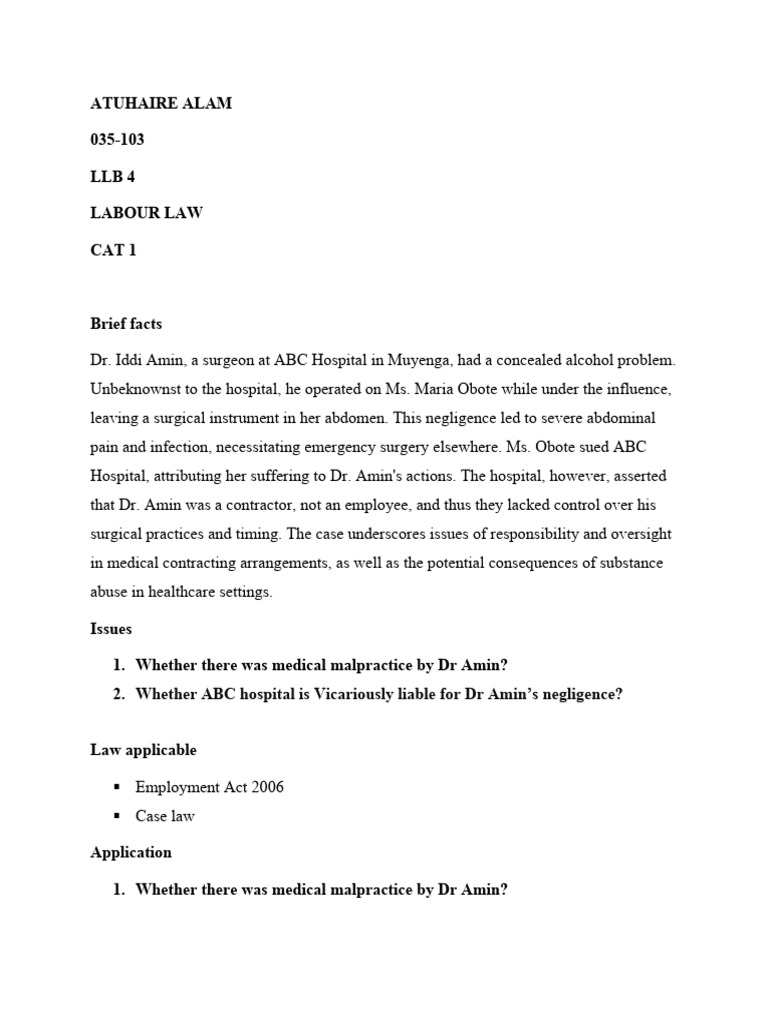 ATUHAIRE ALAM

035-103

LLB 4

LABOUR LAW

CAT 1

Brief facts

Dr. Iddi Amin, a surgeon at ABC Hospital in Muyenga, had a concealed alcohol problem. Unbeknownst to the hospital, he operated on Ms. Maria Obote while under the influence, leaving a surgical instrument in her abdomen. This negligence led to severe abdominal pain and infection, necessitating emergency surgery elsewhere. Ms. Obote sued ABC Hospital, attributing her suffering to Dr. Amin's actions. The hospital, however, asserted that Dr. Amin was a contractor, not an employee, and thus they lacked control over his surgical practices and timing. The case underscores issues of responsibility and oversight in medical contracting arrangements, as well as the potential consequences of substance abuse in healthcare settings.

Issues

1. Whether there was medical malpractice by Dr Amin?
2. Whether ABC hospital is Vicariously liable for Dr Amin's negligence?

Law applicable

▪ Employment Act 2006
▪ Case law

Application

1. Whether there was medical malpractice by Dr Amin?